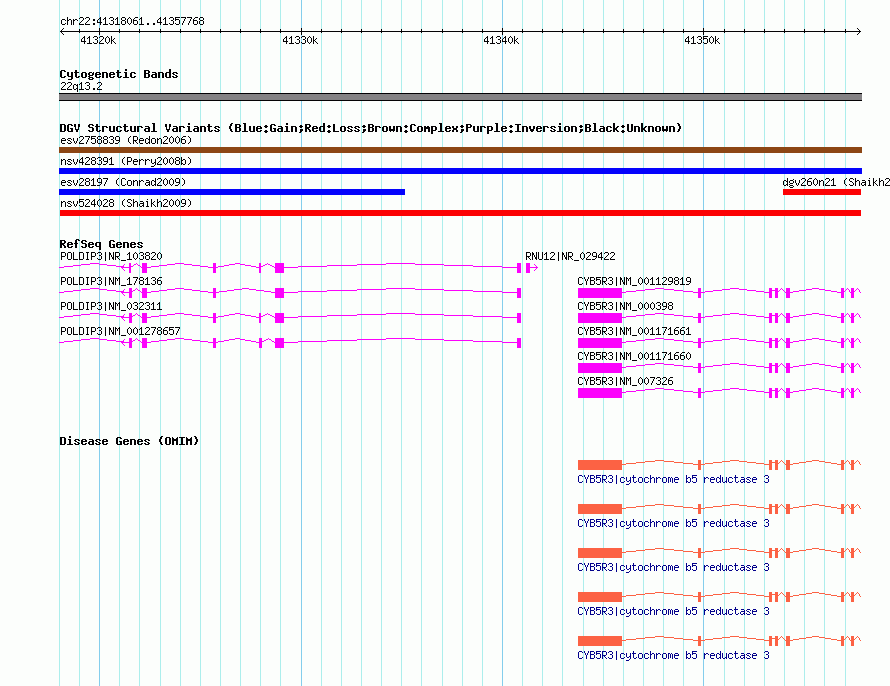 chr22:41318061..41357768

41320k 41330k 41340k 41350k

Cytogenetic Bands
22q13.2

DGV Structural Variants (Blue:Gain;Red:Loss;Brown:Complex;Purple:Inversion;Black:Unknown)
esv2758839 (Redon2006)
nsv428391 (Perry2008b)
esv28197 (Conrad2009)
dgv260n21 (Shaikh2
nsv524028 (Shaikh2009)

RefSeq Genes
POLDIP3|NR_103820
RNU12|NR_029422
POLDIP3|NM_178136
CYB5R3|NM_001129819
POLDIP3|NM_032311
CYB5R3|NM_000398
POLDIP3|NM_001278657
CYB5R3|NM_001171661
CYB5R3|NM_001171660
CYB5R3|NM_007326

Disease Genes (OMIM)
CYB5R3|cytochrome b5 reductase 3
CYB5R3|cytochrome b5 reductase 3
CYB5R3|cytochrome b5 reductase 3
CYB5R3|cytochrome b5 reductase 3
CYB5R3|cytochrome b5 reductase 3